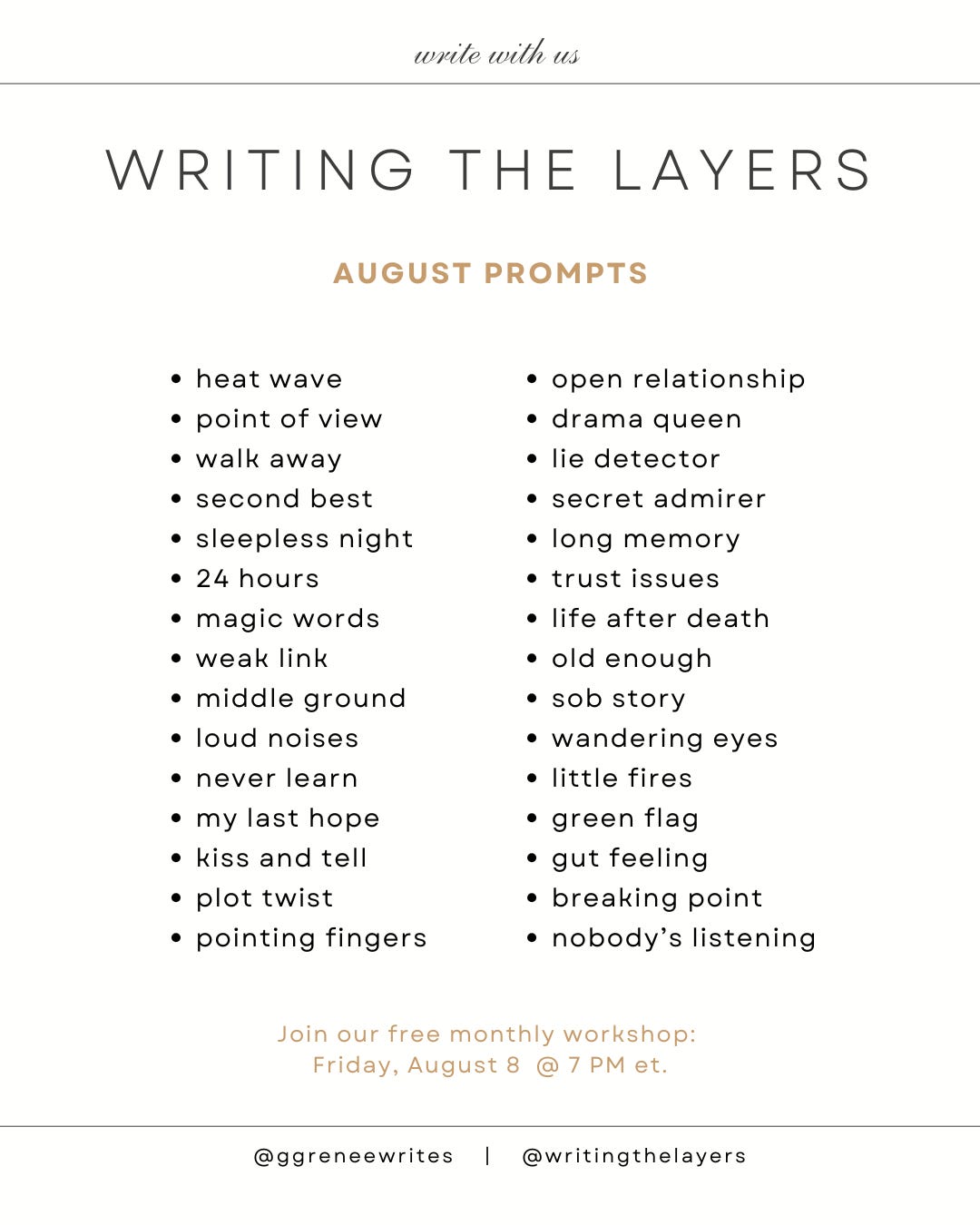 write with us

WRITING THE LAYERS

AUGUST PROMPTS

• heat wave
• point of view
• walk away
• second best
• sleepless night
• 24 hours
• magic words
• weak link
• middle ground
• loud noises
• never learn
• my last hope
• kiss and tell
• plot twist
• pointing fingers

• open relationship
• drama queen
• lie detector
• secret admirer
• long memory
• trust issues
• life after death
• old enough
• sob story
• wandering eyes
• little fires
• green flag
• gut feeling
• breaking point
• nobody's listening

Join our free monthly workshop:
Friday, August 8 @ 7 PM et.

@ggreneewrites | @writingthelayers